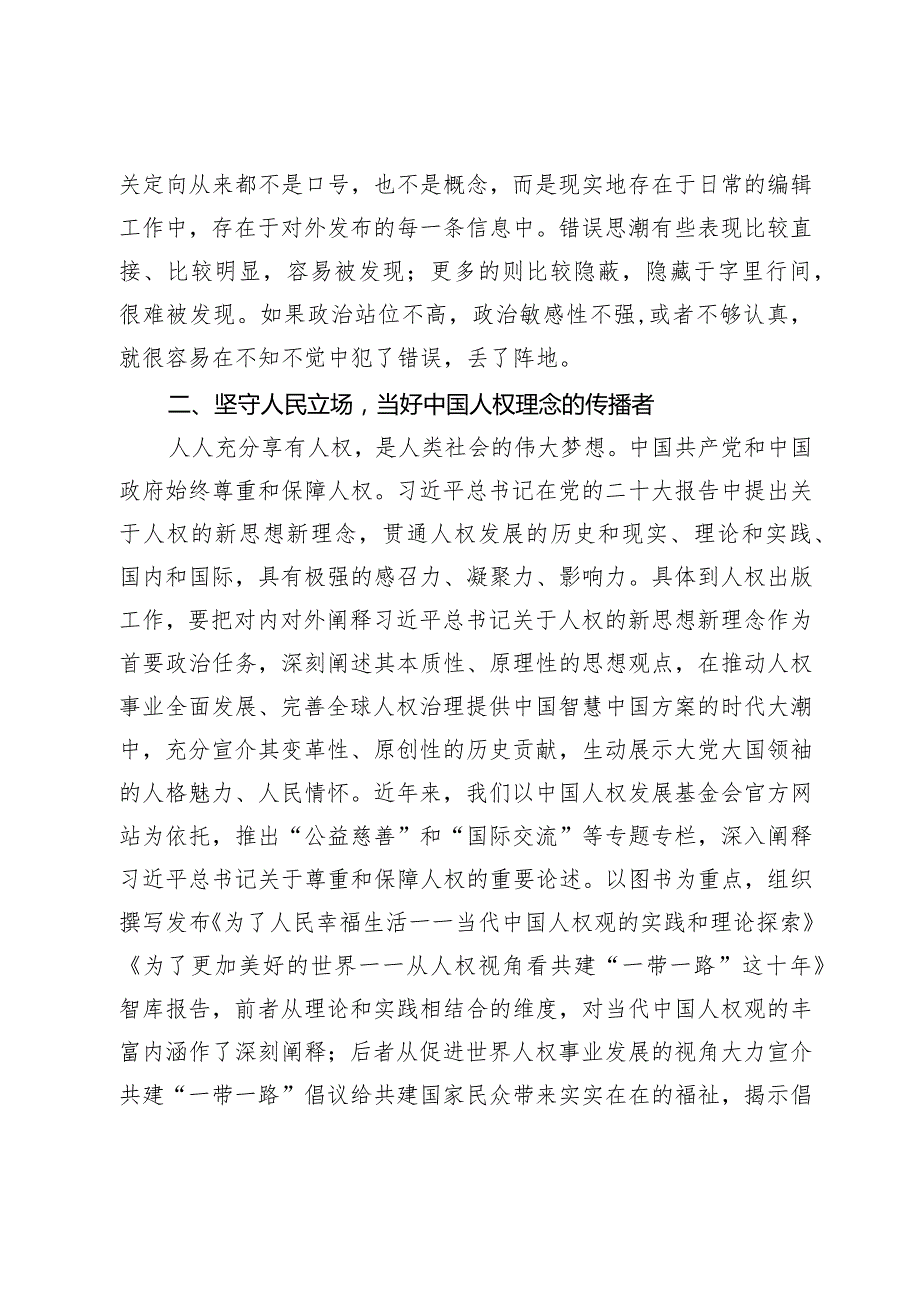 关定向从来都不是口号，也不是概念，而是现实地存在于日常的编辑工作中，存在于对外发布的每一条信息中。错误思潮有些表现比较直接、比较明显，容易被发现；更多的则比较隐蔽，隐藏于字里行间，很难被发现。如果政治站位不高，政治敏感性不强，或者不够认真，就很容易在不知不觉中犯了错误，丢了阵地。

二、坚守人民立场，当好中国人权理念的传播者

人人充分享有人权，是人类社会的伟大梦想。中国共产党和中国政府始终尊重和保障人权。习近平总书记在党的二十大报告中提出关于人权的新思想新理念，贯通人权发展的历史和现实、理论和实践、国内和国际，具有极强的感召力、凝聚力、影响力。具体到人权出版工作，要把对内对外阐释习近平总书记关于人权的新思想新理念作为首要政治任务，深刻阐述其本质性、原理性的思想观点，在推动人权事业全面发展、完善全球人权治理提供中国智慧中国方案的时代大潮中，充分宣介其变革性、原创性的历史贡献，生动展示大党大国领袖的人格魅力、人民情怀。近年来，我们以中国人权发展基金会官方网站为依托，推出“公益慈善”和“国际交流”等专题专栏，深入阐释习近平总书记关于尊重和保障人权的重要论述。以图书为重点，组织撰写发布《为了人民幸福生活——当代中国人权观的实践和理论探索》《为了更加美好的世界——从人权视角看共建“一带一路”这十年》智库报告，前者从理论和实践相结合的维度，对当代中国人权观的丰富内涵作了深刻阐释；后者从促进世界人权事业发展的视角大力宣介共建“一带一路”倡议给共建国家民众带来实实在在的福祉，揭示倡